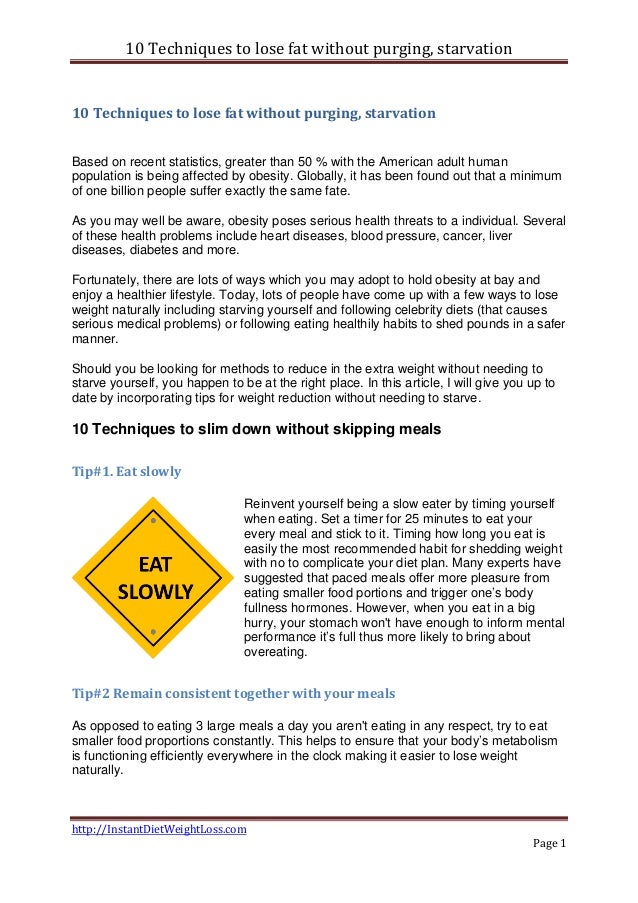 10 Techniques to lose fat without purging, starvation

10 Techniques to lose fat without purging, starvation

Based on recent statistics, greater than 50 % with the American adult human population is being affected by obesity. Globally, it has been found out that a minimum of one billion people suffer exactly the same fate.

As you may well be aware, obesity poses serious health threats to a individual. Several of these health problems include heart diseases, blood pressure, cancer, liver diseases, diabetes and more.

Fortunately, there are lots of ways which you may adopt to hold obesity at bay and enjoy a healthier lifestyle. Today, lots of people have come up with a few ways to lose weight naturally including starving yourself and following celebrity diets (that causes serious medical problems) or following eating healthily habits to shed pounds in a safer manner.

Should you be looking for methods to reduce in the extra weight without needing to starve yourself, you happen to be at the right place. In this article, I will give you up to date by incorporating tips for weight reduction without needing to starve.

10 Techniques to slim down without skipping meals

Tip#1. Eat slowly

EAT SLOWLY

Reinvent yourself being a slow eater by timing yourself when eating. Set a timer for 25 minutes to eat your every meal and stick to it. Timing how long you eat is easily the most recommended habit for shedding weight with no to complicate your diet plan. Many experts have suggested that paced meals offer more pleasure from eating smaller food portions and trigger one's body fullness hormones. However, when you eat in a big hurry, your stomach won't have enough to inform mental performance it's full thus more likely to bring about overeating.

Tip#2 Remain consistent together with your meals

As opposed to eating 3 large meals a day you aren't eating in any respect, try to eat smaller food proportions constantly. This helps to ensure that your body's metabolism is functioning efficiently everywhere in the clock making it easier to lose weight naturally.

http://InstantDietWeightLoss.com

Page 1